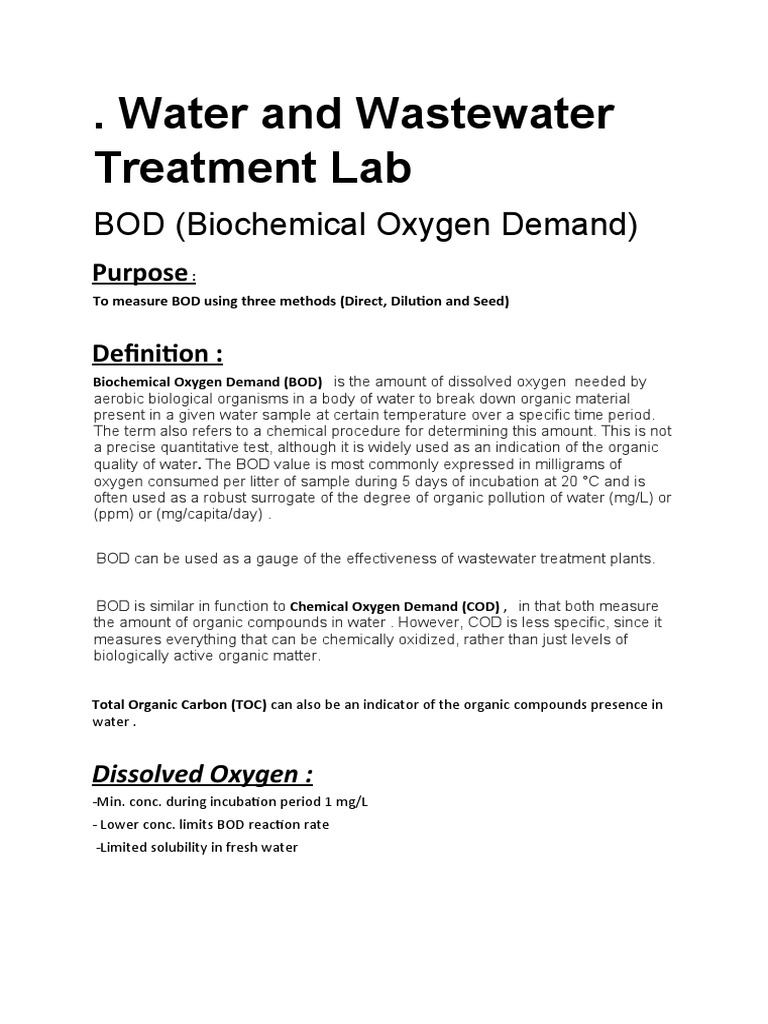 . Water and Wastewater Treatment Lab

BOD (Biochemical Oxygen Demand)

Purpose :

To measure BOD using three methods (Direct, Dilution and Seed)

Definition :

Biochemical Oxygen Demand (BOD) is the amount of dissolved oxygen needed by aerobic biological organisms in a body of water to break down organic material present in a given water sample at certain temperature over a specific time period. The term also refers to a chemical procedure for determining this amount. This is not a precise quantitative test, although it is widely used as an indication of the organic quality of water. The BOD value is most commonly expressed in milligrams of oxygen consumed per litter of sample during 5 days of incubation at 20 °C and is often used as a robust surrogate of the degree of organic pollution of water (mg/L) or (ppm) or (mg/capita/day) .

BOD can be used as a gauge of the effectiveness of wastewater treatment plants.

BOD is similar in function to Chemical Oxygen Demand (COD) , in that both measure the amount of organic compounds in water . However, COD is less specific, since it measures everything that can be chemically oxidized, rather than just levels of biologically active organic matter.

Total Organic Carbon (TOC) can also be an indicator of the organic compounds presence in water .

Dissolved Oxygen :

-Min. conc. during incubation period 1 mg/L

- Lower conc. limits BOD reaction rate

-Limited solubility in fresh water